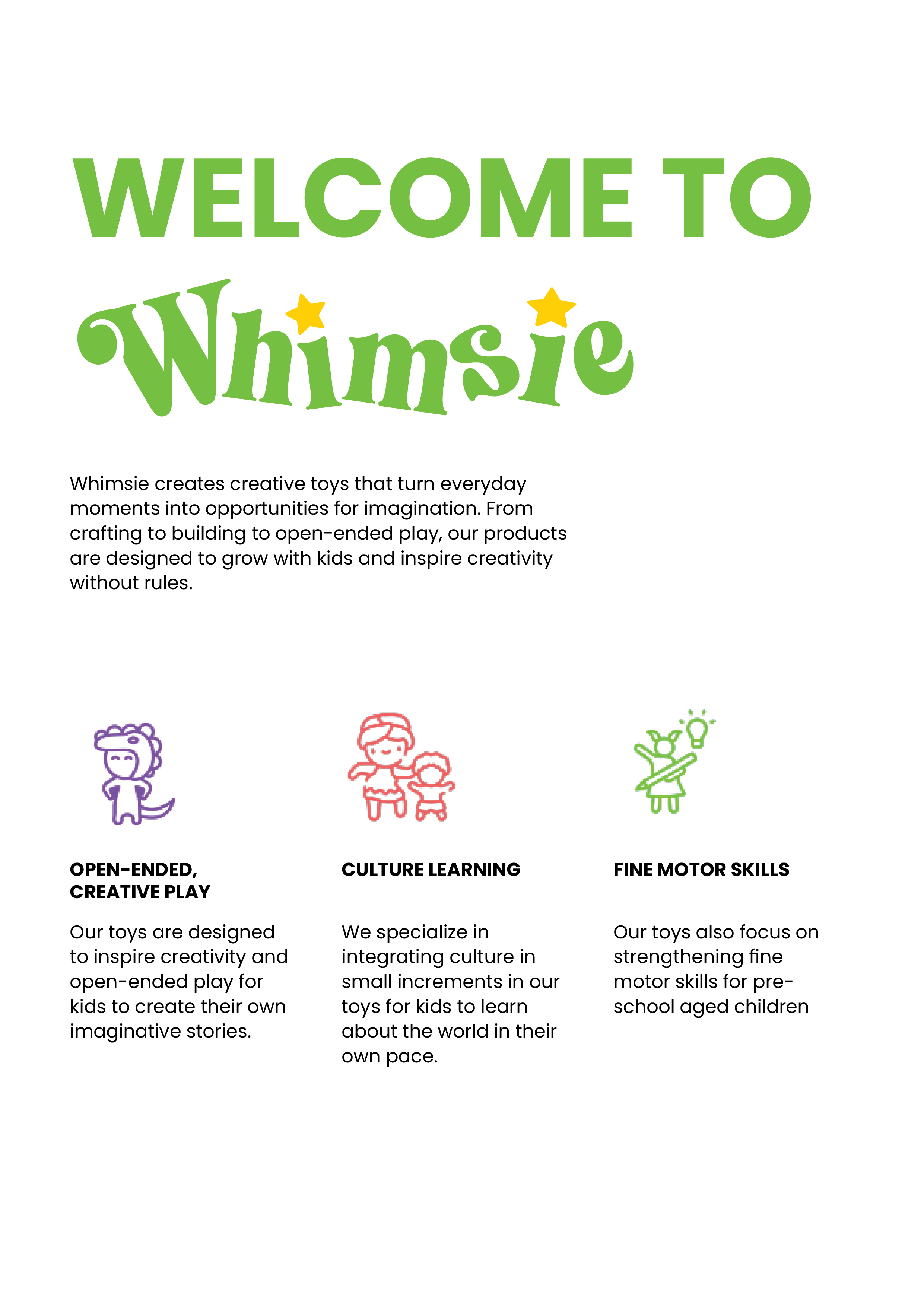 WELCOME TO

Whimsie

Whimsie creates creative toys that turn everyday moments into opportunities for imagination. From crafting to building to open-ended play, our products are designed to grow with kids and inspire creativity without rules.

OPEN-ENDED, CREATIVE PLAY

Our toys are designed to inspire creativity and open-ended play for kids to create their own imaginative stories.

CULTURE LEARNING

We specialize in integrating culture in small increments in our toys for kids to learn about the world in their own pace.

FINE MOTOR SKILLS

Our toys also focus on strengthening fine motor skills for pre-school aged children